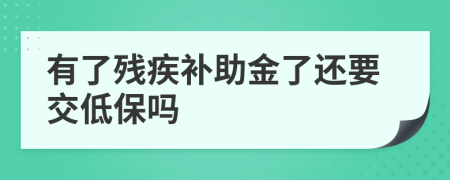 有了残疾补助金了还要交低保吗